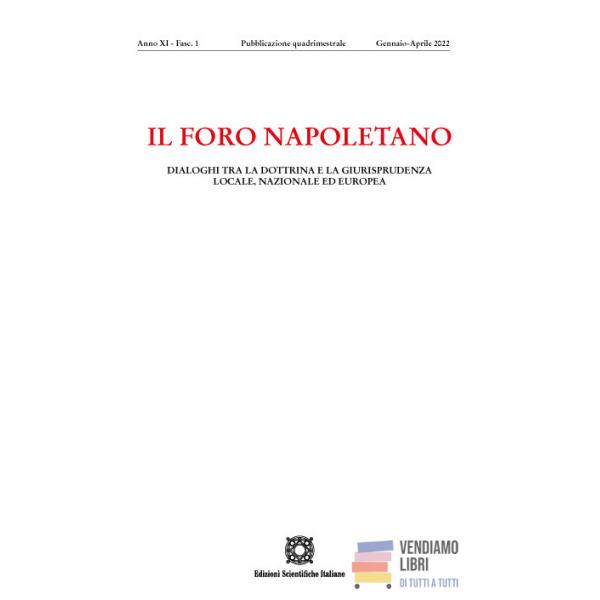 Anno XI - Fasc. 1 Pubblicazione quadrimestrale Gennaio-Aprile 2022

IL FORO NAPOLETANO

DIALOGHI TRA LA DOTTRINA E LA GIURISPRUDENZA
LOCALE, NAZIONALE ED EUROPEA

Edizioni Scientifiche Italiane

VENDIAMO
LIBRI
DI TUTTI A TUTTI